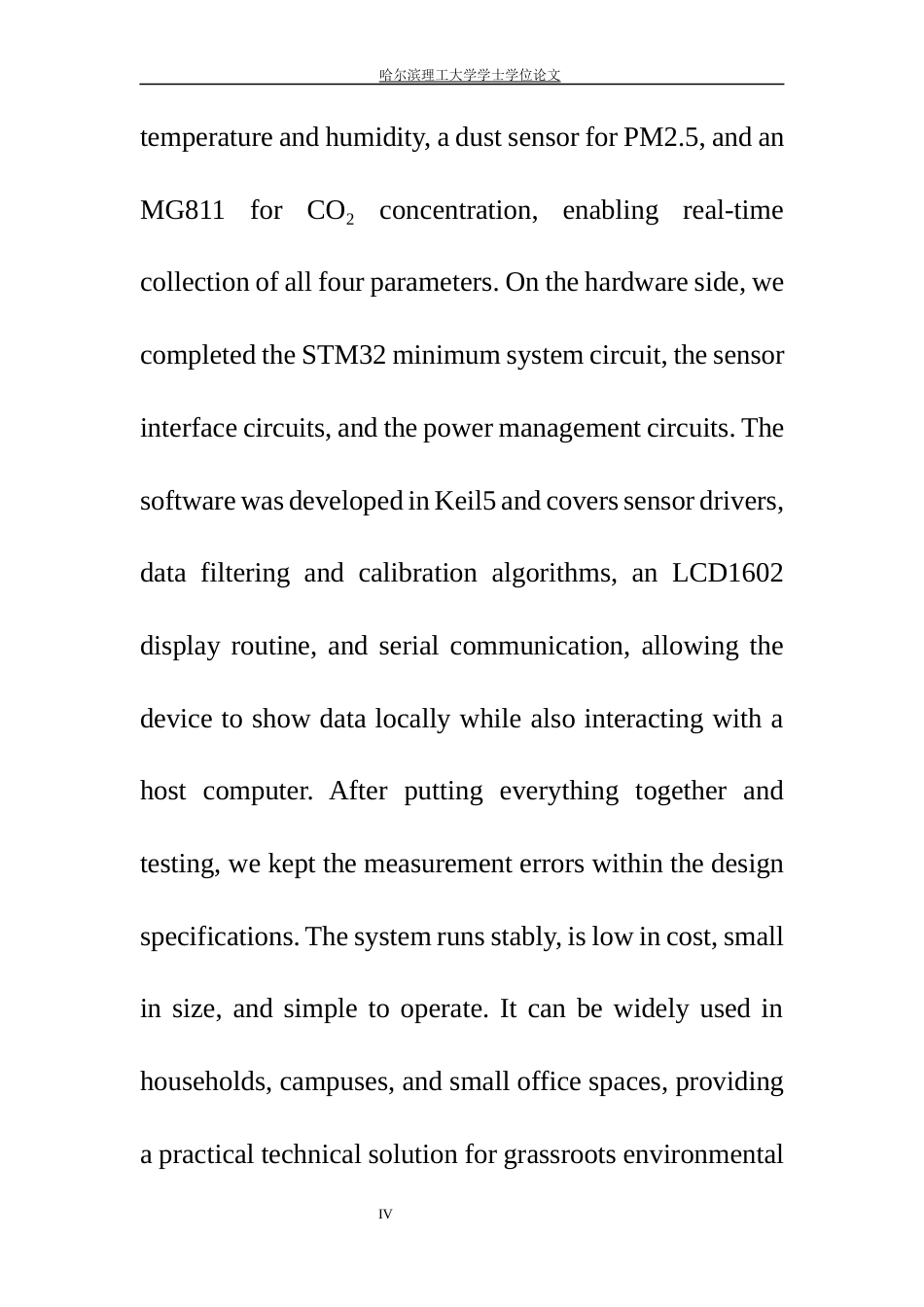 哈尔滨理工大学学士学位论文

temperature and humidity, a dust sensor for PM2.5, and an MG811 for $CO_2$ concentration, enabling real-time collection of all four parameters. On the hardware side, we completed the STM32 minimum system circuit, the sensor interface circuits, and the power management circuits. The software was developed in Keil5 and covers sensor drivers, data filtering and calibration algorithms, an LCD1602 display routine, and serial communication, allowing the device to show data locally while also interacting with a host computer. After putting everything together and testing, we kept the measurement errors within the design specifications. The system runs stably, is low in cost, small in size, and simple to operate. It can be widely used in households, campuses, and small office spaces, providing a practical technical solution for grassroots environmental

IV